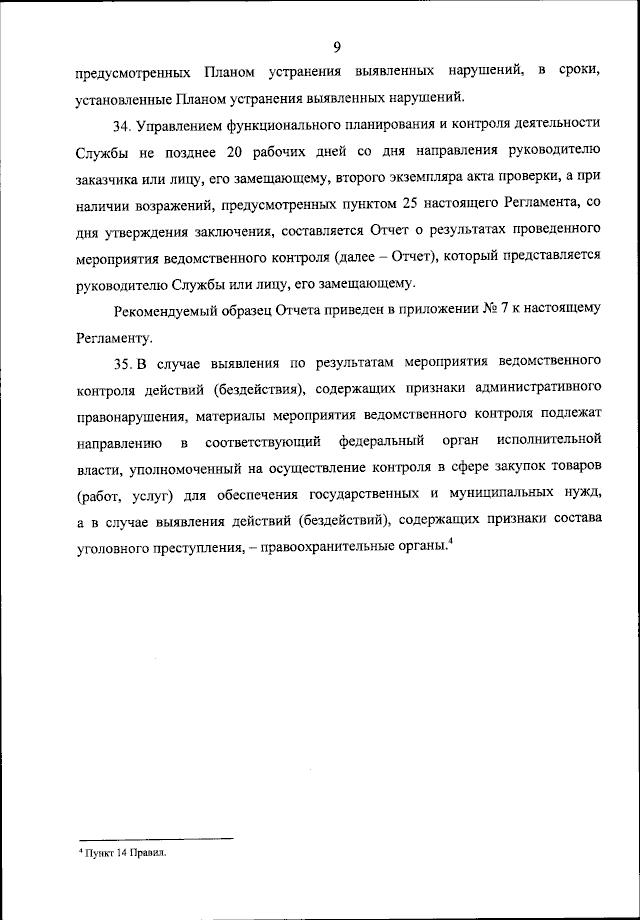 9

предусмотренных Планом устранения выявленных нарушений, в сроки, установленные Планом устранения выявленных нарушений.

34. Управлением функционального планирования и контроля деятельности Службы не позднее 20 рабочих дней со дня направления руководителю заказчика или лицу, его замещающему, второго экземпляра акта проверки, а при наличии возражений, предусмотренных пунктом 25 настоящего Регламента, со дня утверждения заключения, составляется Отчет о результатах проведенного мероприятия ведомственного контроля (далее – Отчет), который представляется руководителю Службы или лицу, его замещающему.

Рекомендуемый образец Отчета приведен в приложении № 7 к настоящему Регламенту.

35. В случае выявления по результатам мероприятия ведомственного контроля действий (бездействия), содержащих признаки административного правонарушения, материалы мероприятия ведомственного контроля подлежат направлению в соответствующий федеральный орган исполнительной власти, уполномоченный на осуществление контроля в сфере закупок товаров (работ, услуг) для обеспечения государственных и муниципальных нужд, а в случае выявления действий (бездействий), содержащих признаки состава уголовного преступления, – правоохранительные органы.$^4$

$^4$ Пункт 14 Правил.